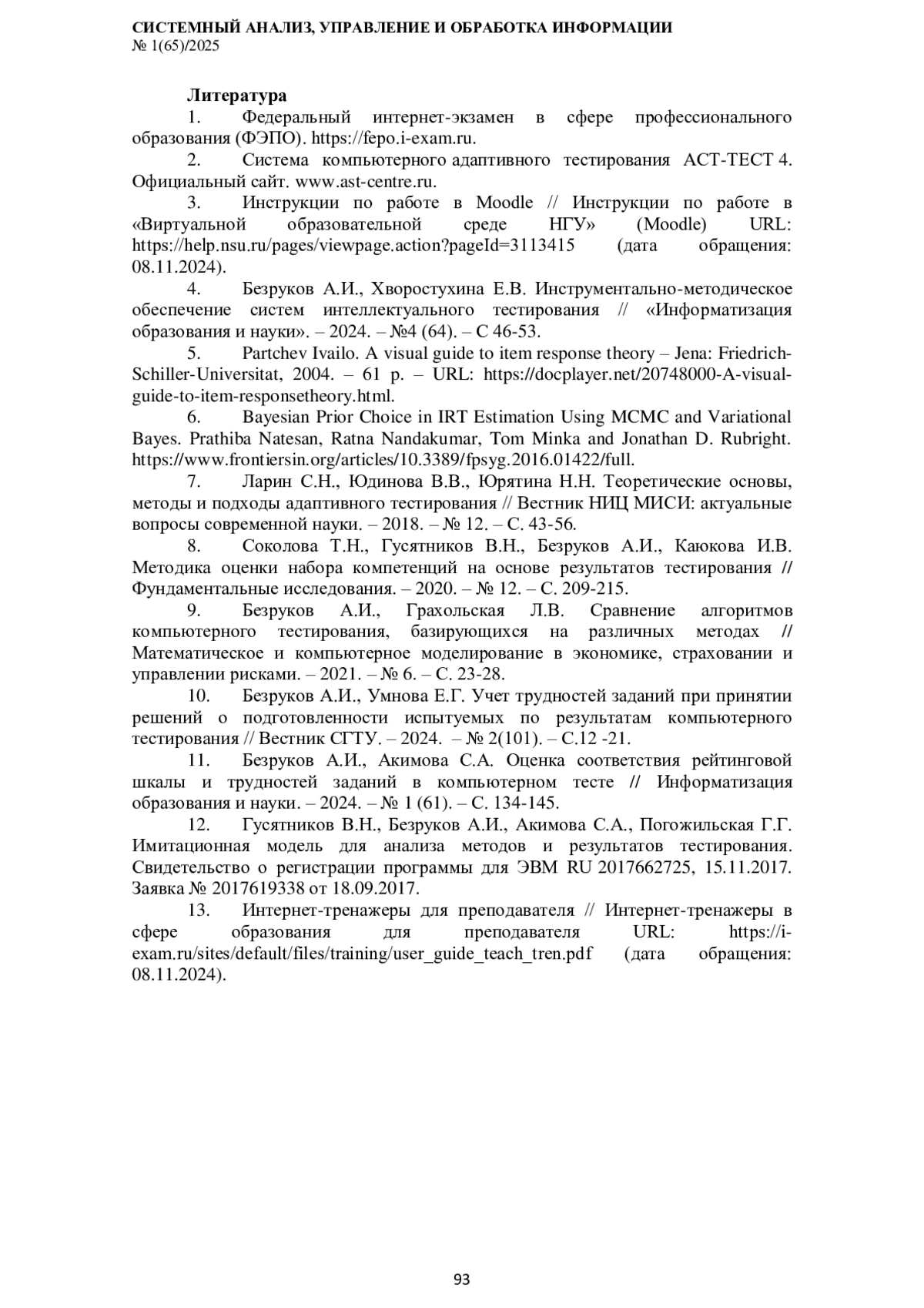 СИСТЕМНЫЙ АНАЛИЗ, УПРАВЛЕНИЕ И ОБРАБОТКА ИНФОРМАЦИИ
№ 1(65)/2025

Литература

1. Федеральный интернет-экзамен в сфере профессионального образования (ФЭПО). https://fepo.i-exam.ru.

2. Система компьютерного адаптивного тестирования АСТ-ТЕСТ 4. Официальный сайт. www.ast-centre.ru.

3. Инструкции по работе в Moodle // Инструкции по работе в «Виртуальной образовательной среде НГУ» (Moodle) URL: https://help.nsu.ru/pages/viewpage.action?pageId=3113415 (дата обращения: 08.11.2024).

4. Безруков А.И., Хворостухина Е.В. Инструментально-методическое обеспечение систем интеллектуального тестирования // «Информатизация образования и науки». – 2024. – №4 (64). – С 46-53.

5. Partchev Ivailo. A visual guide to item response theory – Jena: Friedrich-Schiller-Universitat, 2004. – 61 p. – URL: https://docplayer.net/20748000-A-visual-guide-to-item-responsetheory.html.

6. Bayesian Prior Choice in IRT Estimation Using MCMC and Variational Bayes. Prathiba Natesan, Ratna Nandakumar, Tom Minka and Jonathan D. Rubright. https://www.frontiersin.org/articles/10.3389/fpsyg.2016.01422/full.

7. Ларин С.Н., Юдинова В.В., Юрятина Н.Н. Теоретические основы, методы и подходы адаптивного тестирования // Вестник НИЦ МИСИ: актуальные вопросы современной науки. – 2018. – № 12. – С. 43-56.

8. Соколова Т.Н., Гусятников В.Н., Безруков А.И., Каюкова И.В. Методика оценки набора компетенций на основе результатов тестирования // Фундаментальные исследования. – 2020. – № 12. – С. 209-215.

9. Безруков А.И., Грахольская Л.В. Сравнение алгоритмов компьютерного тестирования, базирующихся на различных методах // Математическое и компьютерное моделирование в экономике, страховании и управлении рисками. – 2021. – № 6. – С. 23-28.

10. Безруков А.И., Умнова Е.Г. Учет трудностей заданий при принятии решений о подготовленности испытуемых по результатам компьютерного тестирования // Вестник СГТУ. – 2024. – № 2(101). – С.12 -21.

11. Безруков А.И., Акимова С.А. Оценка соответствия рейтинговой шкалы и трудностей заданий в компьютерном тесте // Информатизация образования и науки. – 2024. – № 1 (61). – С. 134-145.

12. Гусятников В.Н., Безруков А.И., Акимова С.А., Погожильская Г.Г. Имитационная модель для анализа методов и результатов тестирования. Свидетельство о регистрации программы для ЭВМ RU 2017662725, 15.11.2017. Заявка № 2017619338 от 18.09.2017.

13. Интернет-тренажеры для преподавателя // Интернет-тренажеры в сфере образования для преподавателя URL: https://i-exam.ru/sites/default/files/training/user_guide_teach_tren.pdf (дата обращения: 08.11.2024).

93